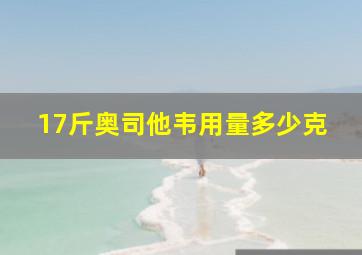 17斤奥司他韦用量多少克